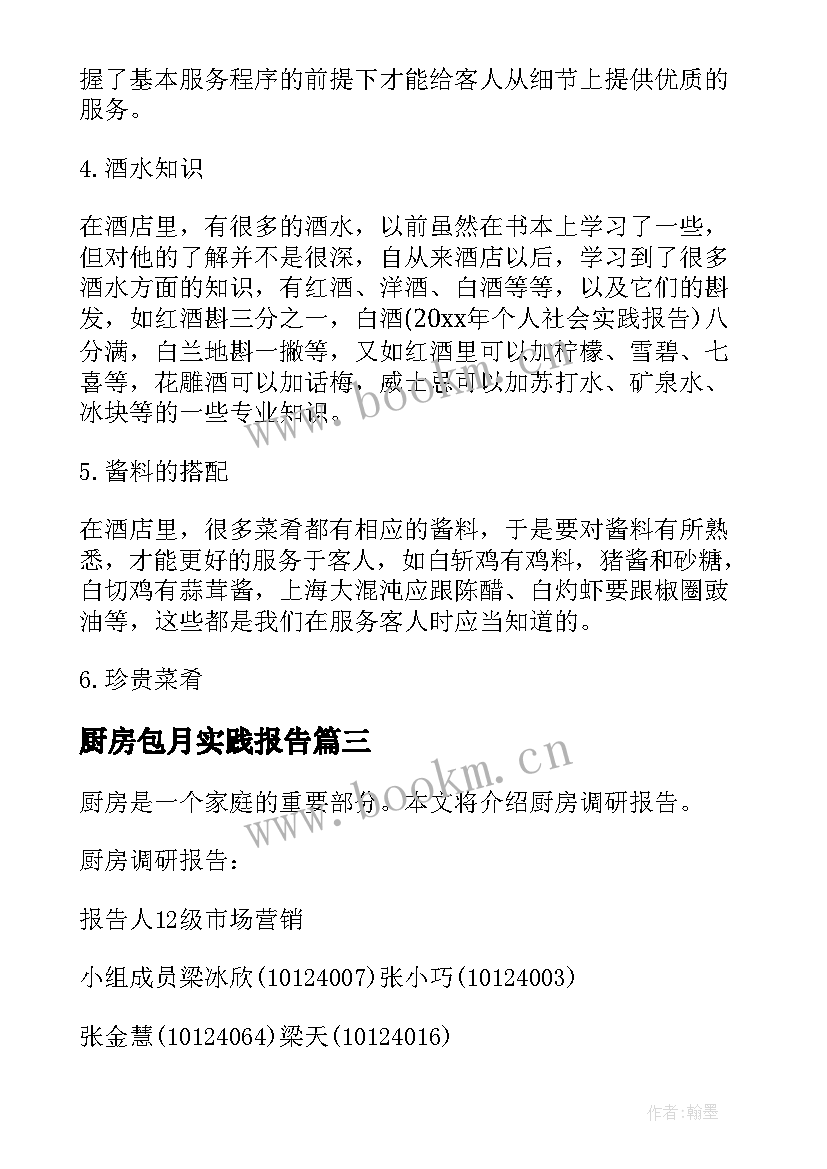 握了基本服务程序的前提下才能给客人从细节上提供优质的服务。

4.酒水知识

在酒店里，有很多的酒水，以前虽然在书本上学习了一些，但对他的了解并不是很深，自从来酒店以后，学习到了很多酒水方面的知识，有红酒、洋酒、白酒等等，以及它们的斟发，如红酒斟三分之一，白酒(20xx年个人社会实践报告)八分满，白兰地斟一撇等，又如红酒里可以加柠檬、雪碧、七喜等，花雕酒可以加话梅，威士忌可以加苏打水、矿泉水、冰块等的一些专业知识。

5.酱料的搭配

在酒店里，很多菜肴都有相应的酱料，于是要对酱料有所熟悉，才能更好的服务于客人，如白斩鸡有鸡料，猪酱和砂糖，白切鸡有蒜茸酱，上海大混沌应跟陈醋、白灼虾要跟椒圈豉油等，这些都是我们在服务客人时应当知道的。

6.珍贵菜肴

厨房包月实践报告篇三

厨房是一个家庭的重要部分。本文将介绍厨房调研报告。

厨房调研报告：

报告人12级市场营销

小组成员梁冰欣(10124007)张小巧(10124003)

张金慧(10124064)梁天(10124016)

www.bookm.cn

www.bookm.cn

作者:翰墨